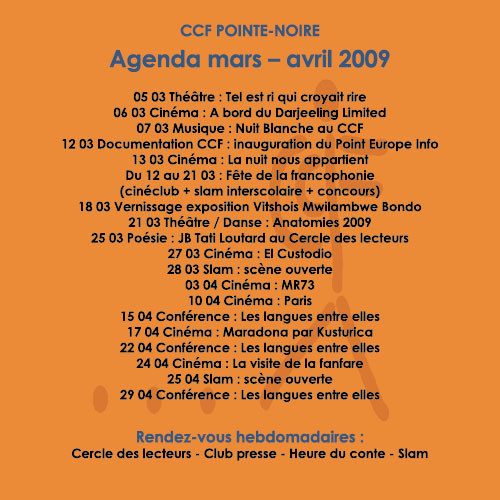 CCF POINTE-NOIRE

Agenda mars – avril 2009

05 03 Théâtre : Tel est ri qui croyait rire
06 03 Cinéma : A bord du Darjeeling Limited
07 03 Musique : Nuit Blanche au CCF
12 03 Documentation CCF : inauguration du Point Europe Info
13 03 Cinéma : La nuit nous appartient
Du 12 au 21 03 : Fête de la francophonie
(cinéclub + slam interscolaire + concours)
18 03 Vernissage exposition Vitshois Mwilambwe Bondo
21 03 Théâtre / Danse : Anatomies 2009
25 03 Poésie : JB Tati Loutard au Cercle des lecteurs
27 03 Cinéma : El Custodio
28 03 Slam : scène ouverte
03 04 Cinéma : MR73
10 04 Cinéma : Paris
15 04 Conférence : Les langues entre elles
17 04 Cinéma : Maradona par Kusturica
22 04 Conférence : Les langues entre elles
24 04 Cinéma : La visite de la fanfare
25 04 Slam : scène ouverte
29 04 Conférence : Les langues entre elles

Rendez-vous hebdomadaires :
Cercle des lecteurs - Club presse - Heure du conte - Slam